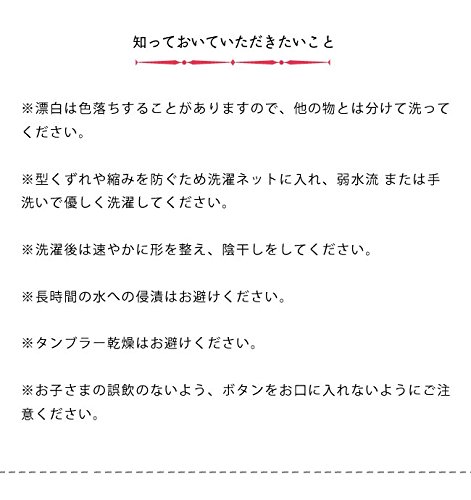 知っておいていただきたいこと

※漂白は色落ちすることがありますので、他の物とは分けて洗ってください。

※型くずれや縮みを防ぐため洗濯ネットに入れ、弱水流 または手洗いで優しく洗濯してください。

※洗濯後は速やかに形を整え、陰干しをしてください。

※長時間の水への侵漬はお避けください。

※タンブラー乾燥はお避けください。

※お子さまの誤飲のないよう、ボタンをお口に入れないようにご注意ください。